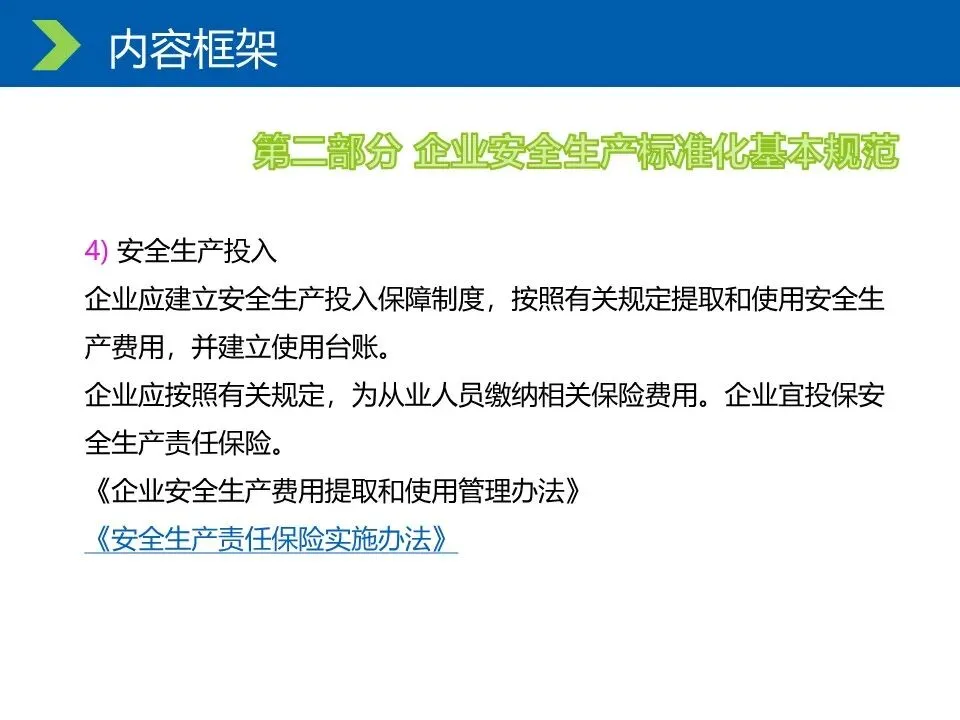 内容框架

第二部分 企业安全生产标准化基本规范

4) 安全生产投入

企业应建立安全生产投入保障制度，按照有关规定提取和使用安全生产费用，并建立使用台账。

企业应按照有关规定，为从业人员缴纳相关保险费用。企业宜投保安全生产责任保险。

《企业安全生产费用提取和使用管理办法》

《安全生产责任保险实施办法》